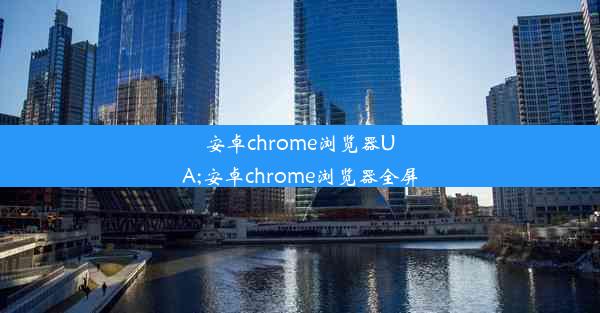 安卓chrome浏览器UA;安卓chrome浏览器全屏